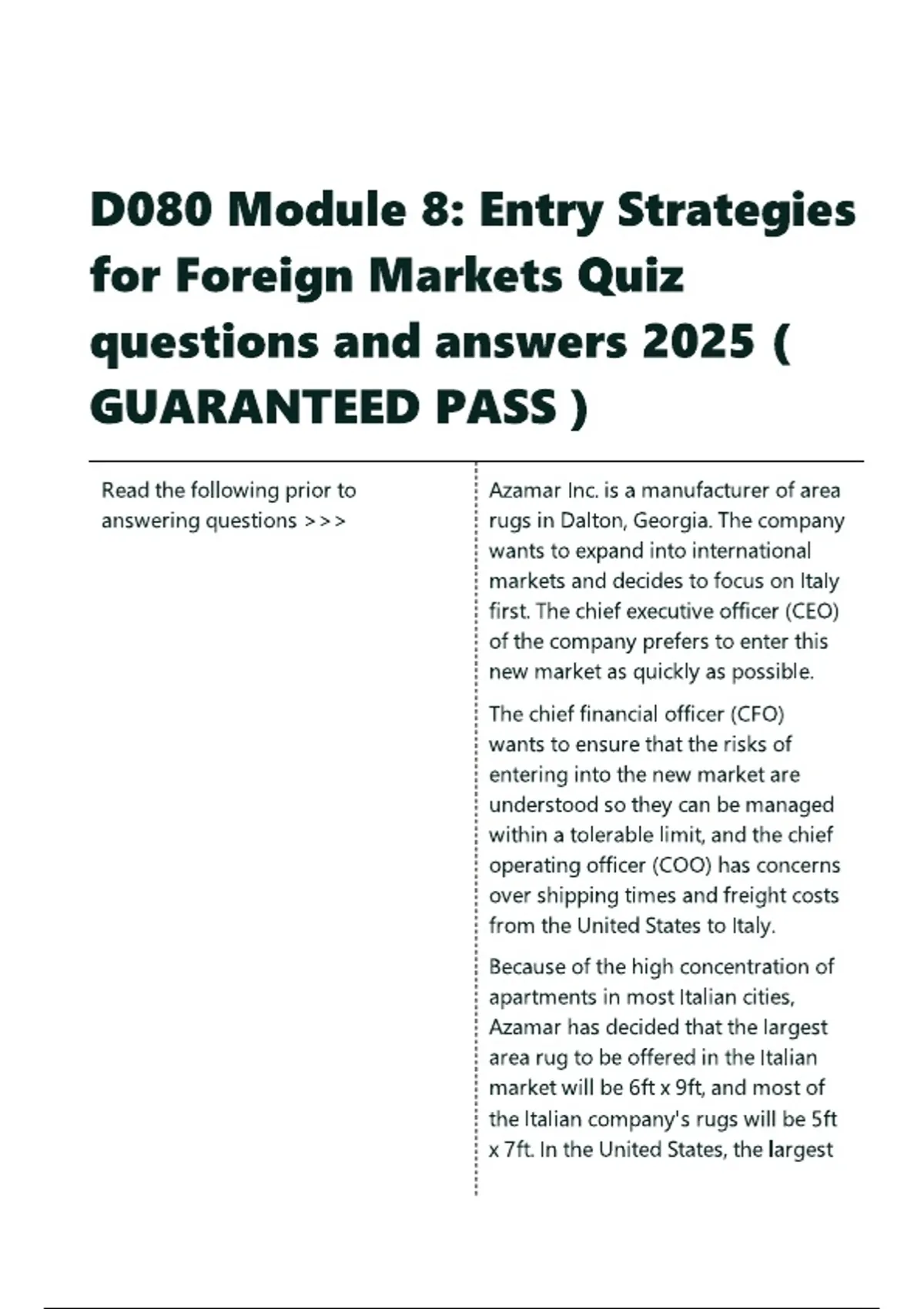 D080 Module 8: Entry Strategies for Foreign Markets Quiz questions and answers 2025 ( GUARANTEED PASS )

Read the following prior to answering questions >>>

Azamar Inc. is a manufacturer of area rugs in Dalton, Georgia. The company wants to expand into international markets and decides to focus on Italy first. The chief executive officer (CEO) of the company prefers to enter this new market as quickly as possible.

The chief financial officer (CFO) wants to ensure that the risks of entering into the new market are understood so they can be managed within a tolerable limit, and the chief operating officer (COO) has concerns over shipping times and freight costs from the United States to Italy.

Because of the high concentration of apartments in most Italian cities, Azamar has decided that the largest area rug to be offered in the Italian market will be 6ft x 9ft, and most of the Italian company's rugs will be 5ft x 7ft. In the United States, the largest